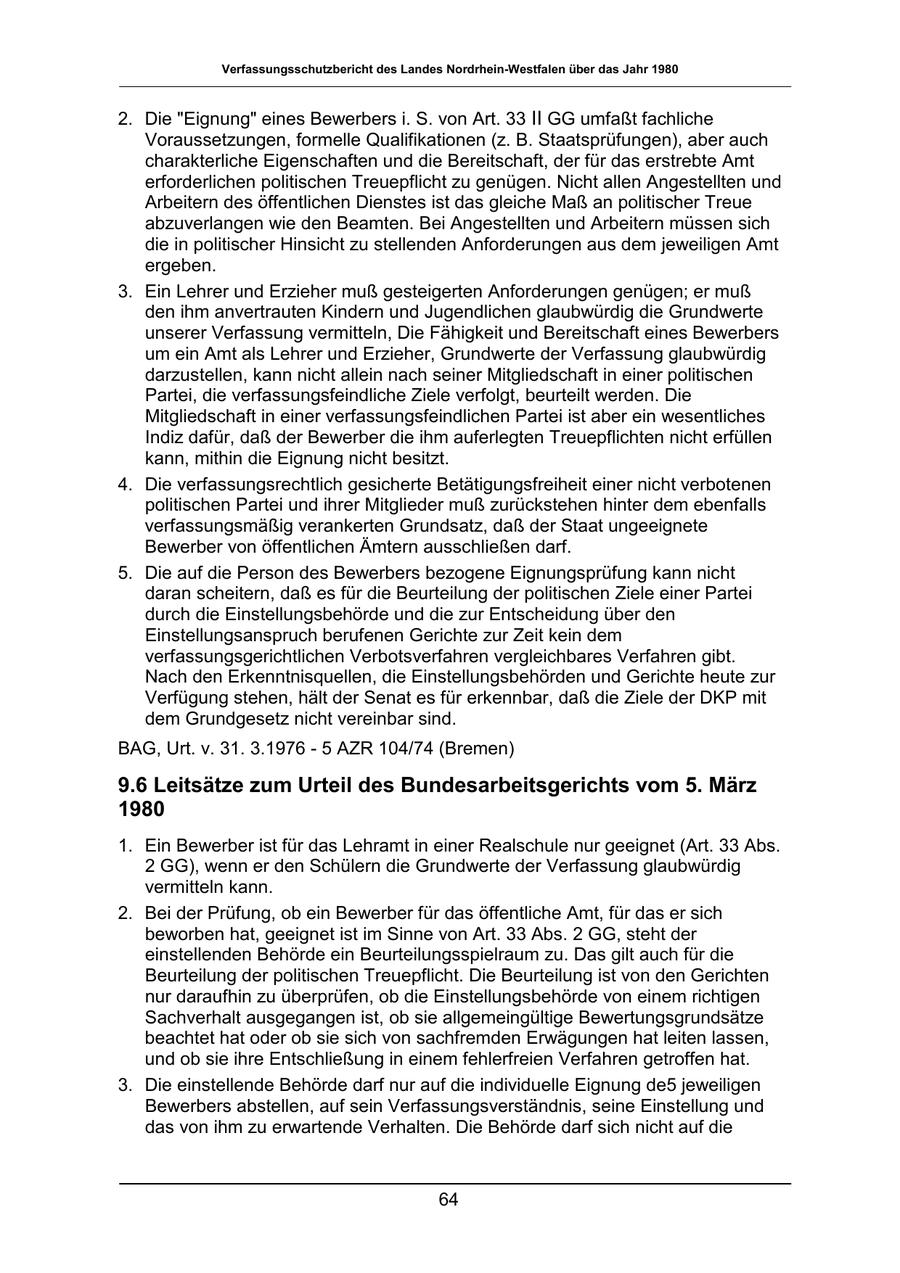 Verfassungsschutzbericht des Landes Nordrhein-Westfalen über das Jahr 1980

2. Die "Eignung" eines Bewerbers i. S. von Art. 33 II GG umfaßt fachliche Voraussetzungen, formelle Qualifikationen (z. B. Staatsprüfungen), aber auch charakterliche Eigenschaften und die Bereitschaft, der für das erstrebte Amt erforderlichen politischen Treuepflicht zu genügen. Nicht allen Angestellten und Arbeitern des öffentlichen Dienstes ist das gleiche Maß an politischer Treue abzuverlangen wie den Beamten. Bei Angestellten und Arbeitern müssen sich die in politischer Hinsicht zu stellenden Anforderungen aus dem jeweiligen Amt ergeben.

3. Ein Lehrer und Erzieher muß gesteigerten Anforderungen genügen; er muß den ihm anvertrauten Kindern und Jugendlichen glaubwürdig die Grundwerte unserer Verfassung vermitteln, Die Fähigkeit und Bereitschaft eines Bewerbers um ein Amt als Lehrer und Erzieher, Grundwerte der Verfassung glaubwürdig darzustellen, kann nicht allein nach seiner Mitgliedschaft in einer politischen Partei, die verfassungsfeindliche Ziele verfolgt, beurteilt werden. Die Mitgliedschaft in einer verfassungsfeindlichen Partei ist aber ein wesentliches Indiz dafür, daß der Bewerber die ihm auferlegten Treuepflichten nicht erfüllen kann, mithin die Eignung nicht besitzt.

4. Die verfassungsrechtlich gesicherte Betätigungsfreiheit einer nicht verbotenen politischen Partei und ihrer Mitglieder muß zurückstehen hinter dem ebenfalls verfassungsmäßig verankerten Grundsatz, daß der Staat ungeeignete Bewerber von öffentlichen Ämtern ausschließen darf.

5. Die auf die Person des Bewerbers bezogene Eignungsprüfung kann nicht daran scheitern, daß es für die Beurteilung der politischen Ziele einer Partei durch die Einstellungsbehörde und die zur Entscheidung über den Einstellungsanspruch berufenen Gerichte zur Zeit kein dem verfassungsgerichtlichen Verbotsverfahren vergleichbares Verfahren gibt. Nach den Erkenntnisquellen, die Einstellungsbehörden und Gerichte heute zur Verfügung stehen, hält der Senat es für erkennbar, daß die Ziele der DKP mit dem Grundgesetz nicht vereinbar sind.

BAG, Urt. v. 31. 3.1976 - 5 AZR 104/74 (Bremen)

9.6 Leitsätze zum Urteil des Bundesarbeitsgerichts vom 5. März 1980

1. Ein Bewerber ist für das Lehramt in einer Realschule nur geeignet (Art. 33 Abs. 2 GG), wenn er den Schülern die Grundwerte der Verfassung glaubwürdig vermitteln kann.

2. Bei der Prüfung, ob ein Bewerber für das öffentliche Amt, für das er sich beworben hat, geeignet ist im Sinne von Art. 33 Abs. 2 GG, steht der einstellenden Behörde ein Beurteilungsspielraum zu. Das gilt auch für die Beurteilung der politischen Treuepflicht. Die Beurteilung ist von den Gerichten nur daraufhin zu überprüfen, ob die Einstellungsbehörde von einem richtigen Sachverhalt ausgegangen ist, ob sie allgemeingültige Bewertungsgrundsätze beachtet hat oder ob sie sich von sachfremden Erwägungen hat leiten lassen, und ob sie ihre Entschließung in einem fehlerfreien Verfahren getroffen hat.

3. Die einstellende Behörde darf nur auf die individuelle Eignung de5 jeweiligen Bewerbers abstellen, auf sein Verfassungsverständnis, seine Einstellung und das von ihm zu erwartende Verhalten. Die Behörde darf sich nicht auf die

64